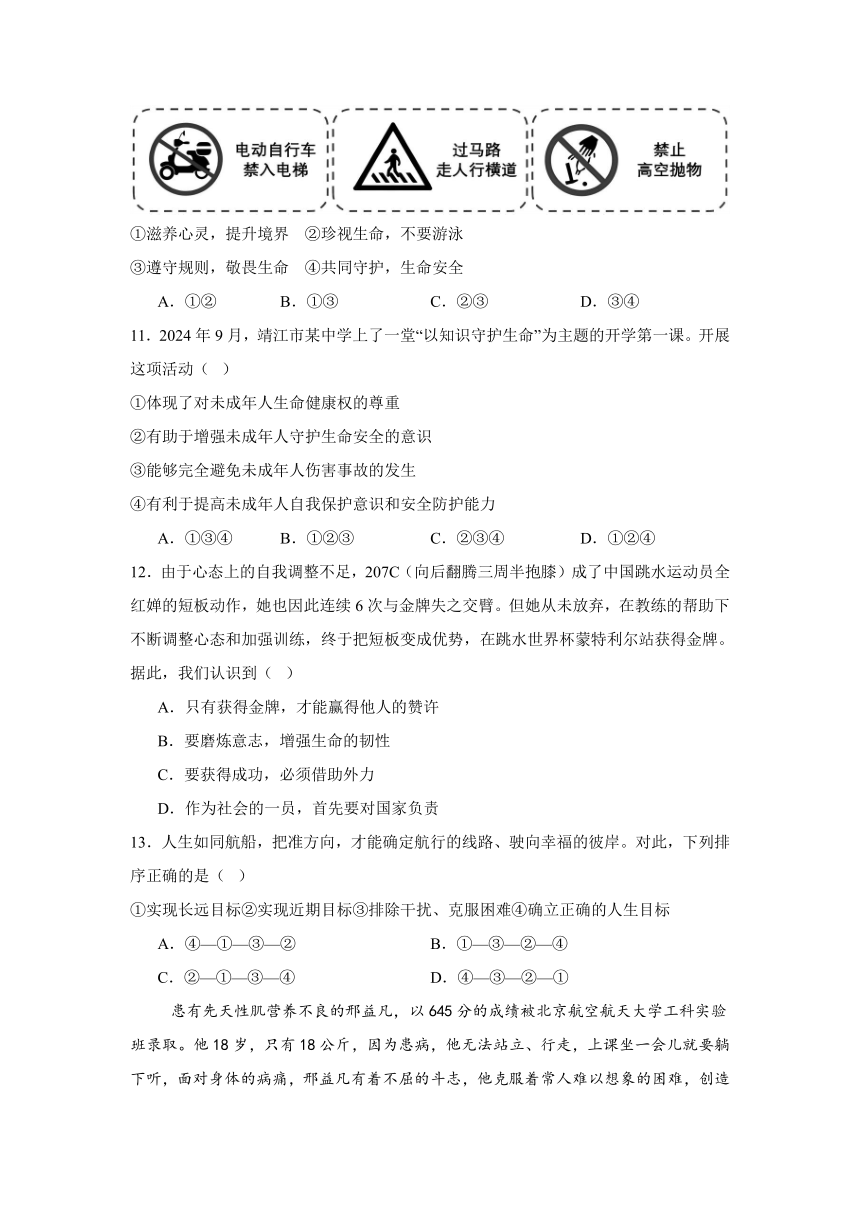 电动自行车
禁入电梯

过马路
走人行横道

禁止
高空抛物

①滋养心灵，提升境界　②珍视生命，不要游泳

③遵守规则，敬畏生命　④共同守护，生命安全

A．①②　　B．①③　　C．②③　　D．③④

11．2024年9月，靖江市某中学上了一堂“以知识守护生命”为主题的开学第一课。开展这项活动（　）

①体现了对未成年人生命健康权的尊重

②有助于增强未成年人守护生命安全的意识

③能够完全避免未成年人伤害事故的发生

④有利于提高未成年人自我保护意识和安全防护能力

A．①③④　　B．①②③　　C．②③④　　D．①②④

12．由于心态上的自我调整不足，207C（向后翻腾三周半抱膝）成了中国跳水运动员全红婵的短板动作，她也因此连续6次与金牌失之交臂。但她从未放弃，在教练的帮助下不断调整心态和加强训练，终于把短板变成优势，在跳水世界杯蒙特利尔站获得金牌。据此，我们认识到（　）

A．只有获得金牌，才能赢得他人的赞许

B．要磨炼意志，增强生命的韧性

C．要获得成功，必须借助外力

D．作为社会的一员，首先要对国家负责

13．人生如同航船，把准方向，才能确定航行的线路、驶向幸福的彼岸。对此，下列排序正确的是（　）

①实现长远目标②实现近期目标③排除干扰、克服困难④确立正确的人生目标

A．④—①—③—②　　B．①—③—②—④

C．②—①—③—④　　D．④—③—②—①

患有先天性肌营养不良的邢益凡，以645分的成绩被北京航空航天大学工科实验班录取。他18岁，只有18公斤，因为患病，他无法站立、行走，上课坐一会儿就要躺下听，面对身体的病痛，邢益凡有着不屈的斗志，他克服着常人难以想象的困难，创造